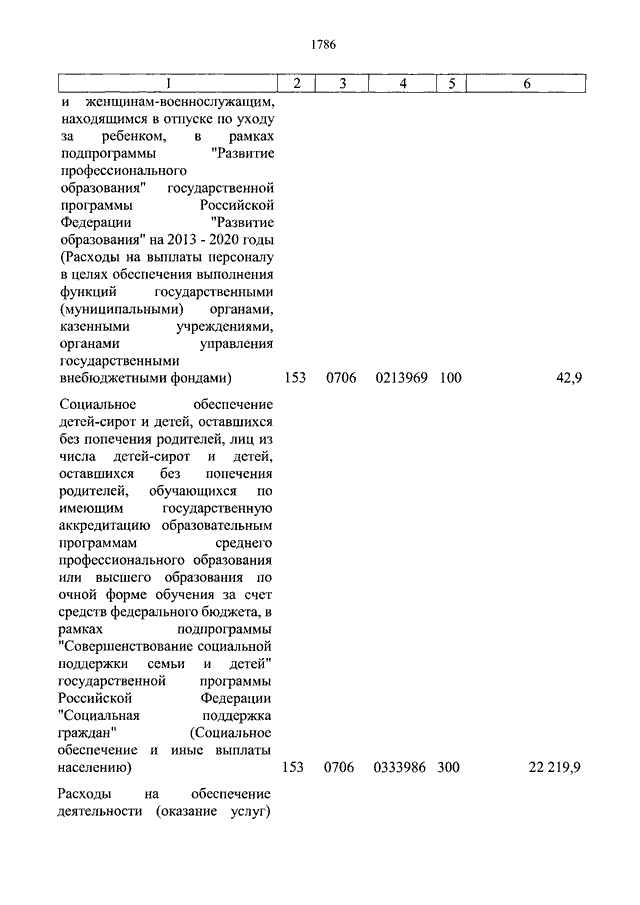 1786

| 1 | 2 | 3 | 4 | 5 | 6 |
|---|---|---|---|---|---|
| и женщинам-военнослужащим, находящимся в отпуске по уходу за ребенком, в рамках подпрограммы "Развитие профессионального образования" государственной программы Российской Федерации "Развитие образования" на 2013 - 2020 годы (Расходы на выплаты персоналу в целях обеспечения выполнения функций государственными (муниципальными) органами, казенными учреждениями, органами управления государственными внебюджетными фондами) | 153 | 0706 | 0213969 | 100 | 42,9 |
| Социальное обеспечение детей-сирот и детей, оставшихся без попечения родителей, лиц из числа детей-сирот и детей, оставшихся без попечения родителей, обучающихся по имеющим государственную аккредитацию образовательным программам среднего профессионального образования или высшего образования по очной форме обучения за счет средств федерального бюджета, в рамках подпрограммы "Совершенствование социальной поддержки семьи и детей" государственной программы Российской Федерации "Социальная поддержка граждан" (Социальное обеспечение и иные выплаты населению) | 153 | 0706 | 0333986 | 300 | 22 219,9 |
| Расходы на обеспечение деятельности (оказание услуг) | | | | | |